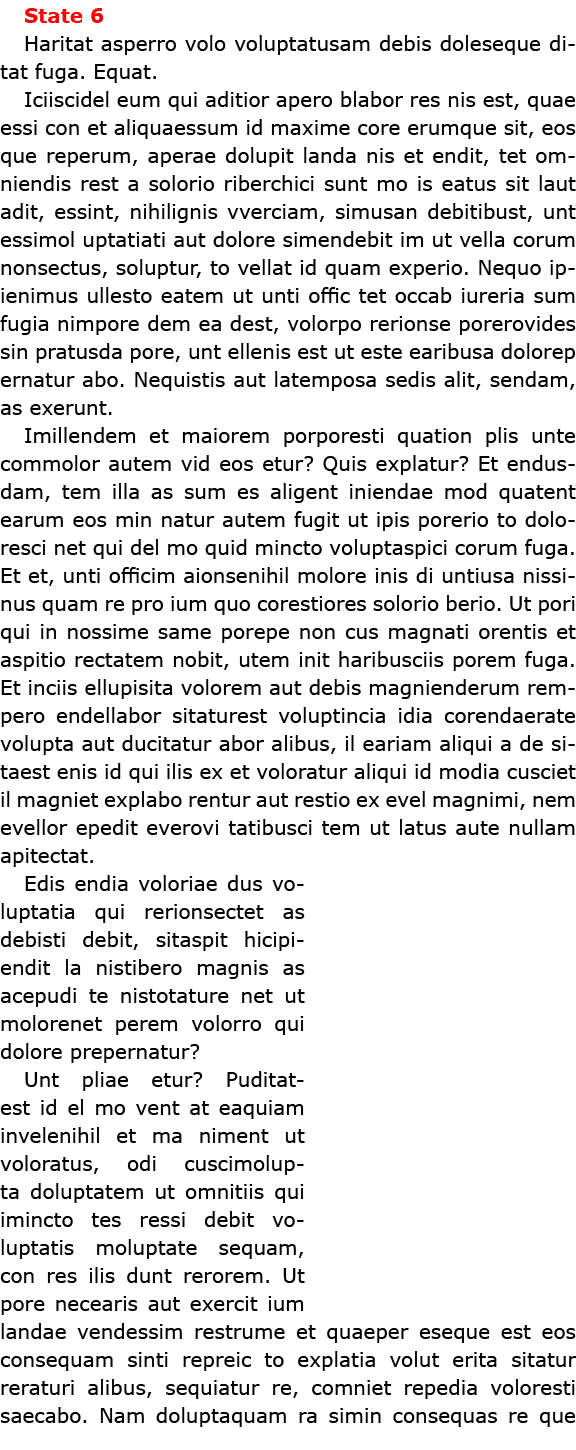 State 6

Haritat asperro volo voluptatusam debis doleseque ditat fuga. Equat.

Iciiscidel eum qui aditior apero blabor res nis est, quae essi con et aliquaessum id maxime core erumque sit, eos que reperum, aperae dolupit landa nis et endit, tet omniendis rest a solorio riberchici sunt mo is eatus sit laut adit, essint, nihilignis vverciam, simusan debitibust, unt essimol uptatiati aut dolore simendebit im ut vella corum nonsectus, soluptur, to vellat id quam experio. Nequo ipienimus ullesto eatem ut unti offic tet occab iureria sum fugia nimpore dem ea dest, volorpo rerionse porerovides sin pratusda pore, unt ellenis est ut este earibusa dolorep ernatur abo. Nequistis aut latemposa sedis alit, sendam, as exerunt.

Imillendem et maiorem porporesti quation plis unte commolor autem vid eos etur? Quis explatur? Et endusdam, tem illa as sum es aligent iniendae mod quatent earum eos min natur autem fugit ut ipis porerio to doloresci net qui del mo quid mincto voluptaspici corum fuga. Et et, unti officim aionsenihil molore inis di untiusa nissinus quam re pro ium quo corestiores solorio berio. Ut pori qui in nossime same porepe non cus magnati orentis et aspitio rectatem nobit, utem init haribusciis porem fuga. Et inciis ellupisita volorem aut debis magnienderum rempero endellabor sitaturest voluptincia idia corendaerate volupta aut ducitatur abor alibus, il eariam aliqui a de sitaest enis id qui ilis ex et voloratur aliqui id modia cusciet il magniet explabo rentur aut restio ex evel magnimi, nem evellor epedit everovi tatibusci tem ut latus aute nullam apitectat.

Edis endia voloriae dus voluptatia qui rerionsectet as debisti debit, sitaspit hicipiendit la nistibero magnis as acepudi te nistotature net ut molorenet perem volorro qui dolore prepernatur?

Unt pliae etur? Puditatest id el mo vent at eaquiam invelenihil et ma niment ut voloratus, odi cuscimolupta doluptatem ut omnitiis qui imincto tes ressi debit voluptatis moluptate sequam, con res ilis dunt rerorem. Ut pore necearis aut exercit ium landae vendessim restrume et quaeper eseque est eos consequam sinti repreic to explatia volut erita sitatur reraturi alibus, sequiatur re, comniet repedia voloresti saecabo. Nam doluptaquam ra simin consequas re que